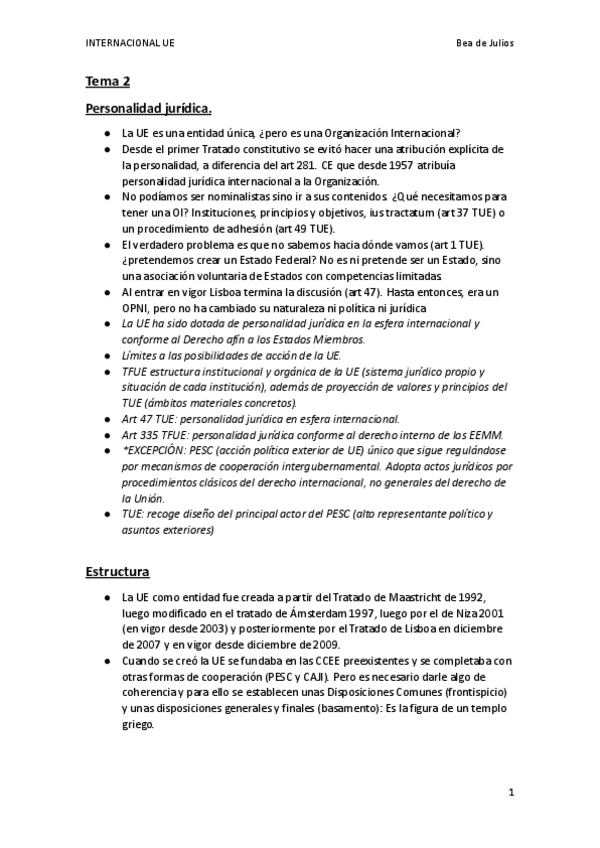 INTERNACIONAL UE

Bea de Julios

Tema 2

Personalidad jurídica.

● La UE es una entidad única, ¿pero es una Organización Internacional?
● Desde el primer Tratado constitutivo se evitó hacer una atribución explícita de la personalidad, a diferencia del art 281. CE que desde 1957 atribuía personalidad jurídica internacional a la Organización.
● No podíamos ser nominalistas sino ir a sus contenidos ¿Qué necesitamos para tener una OI? Instituciones, principios y objetivos, ius tractatum (art 37 TUE) o un procedimiento de adhesión (art 49 TUE).
● El verdadero problema es que no sabemos hacia dónde vamos (art 1 TUE). ¿pretendemos crear un Estado Federal? No es ni pretende ser un Estado, sino una asociación voluntaria de Estados con competencias limitadas
● Al entrar en vigor Lisboa termina la discusión (art 47). Hasta entonces, era un OPNI, pero no ha cambiado su naturaleza ni política ni jurídica
● La UE ha sido dotada de personalidad jurídica en la esfera internacional y conforme al Derecho afín a los Estados Miembros.
● Límites a las posibilidades de acción de la UE.
● TFUE estructura institucional y orgánica de la UE (sistema jurídico propio y situación de cada institución), además de proyección de valores y principios del TUE (ámbitos materiales concretos).
● Art 47 TUE: personalidad jurídica en esfera internacional.
● Art 335 TFUE: personalidad jurídica conforme al derecho interno de los EEMM.
● *EXCEPCIÓN: PESC (acción política exterior de UE) único que sigue regulándose por mecanismos de cooperación intergubernamental. Adopta actos jurídicos por procedimientos clásicos del derecho internacional, no generales del derecho de la Unión.
● TUE: recoge diseño del principal actor del PESC (alto representante político y asuntos exteriores)

Estructura

● La UE como entidad fue creada a partir del Tratado de Maastricht de 1992, luego modificado en el tratado de Ámsterdam 1997, luego por el de Niza 2001 (en vigor desde 2003) y posteriormente por el Tratado de Lisboa en diciembre de 2007 y en vigor desde diciembre de 2009.
● Cuando se creó la UE se fundaba en las CCEE preexistentes y se completaba con otras formas de cooperación (PESC y CAJI). Pero es necesario darle algo de coherencia y para ello se establecen unas Disposiciones Comunes (frontispicio) y unas disposiciones generales y finales (basamento): Es la figura de un templo griego.

1